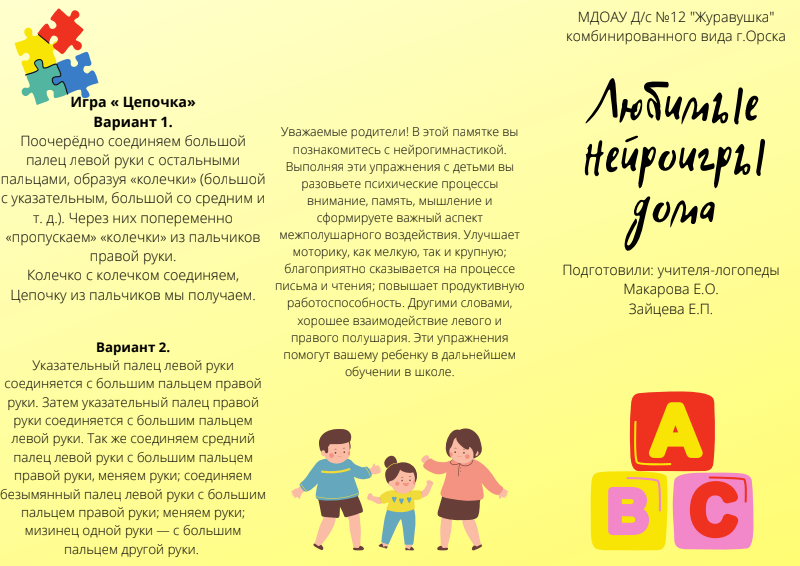 Игра « Цепочка»
Вариант 1.
Поочерёдно соединяем большой палец левой руки с остальными пальцами, образуя «колечки» (большой с указательным, большой со средним и т. д.). Через них попеременно «пропускаем» «колечки» из пальчиков правой руки.
Колечко с колечком соединяем,
Цепочку из пальчиков мы получаем.

Вариант 2.
Указательный палец левой руки соединяется с большим пальцем правой руки. Затем указательный палец правой руки соединяется с большим пальцем левой руки. Так же соединяем средний палец левой руки с большим пальцем правой руки, меняем руки; соединяем безымянный палец левой руки с большим пальцем правой руки; меняем руки; мизинец одной руки — с большим пальцем другой руки.

Уважаемые родители! В этой памятке вы познакомитесь с нейрогимнастикой. Выполняя эти упражнения с детьми вы разовьете психические процессы внимание, память, мышление и сформируете важный аспект межполушарного воздействия. Улучшает моторику, как мелкую, так и крупную; благоприятно сказывается на процессе письма и чтения; повышает продуктивную работоспособность. Другими словами, хорошее взаимодействие левого и правого полушария. Эти упражнения помогут вашему ребенку в дальнейшем обучении в школе.

МДОАУ Д/с №12 "Журавушка" комбинированного вида г.Орска

Любимые нейроигры дома

Подготовили: учителя-логопеды
Макарова Е.О.
Зайцева Е.П.

A
B C